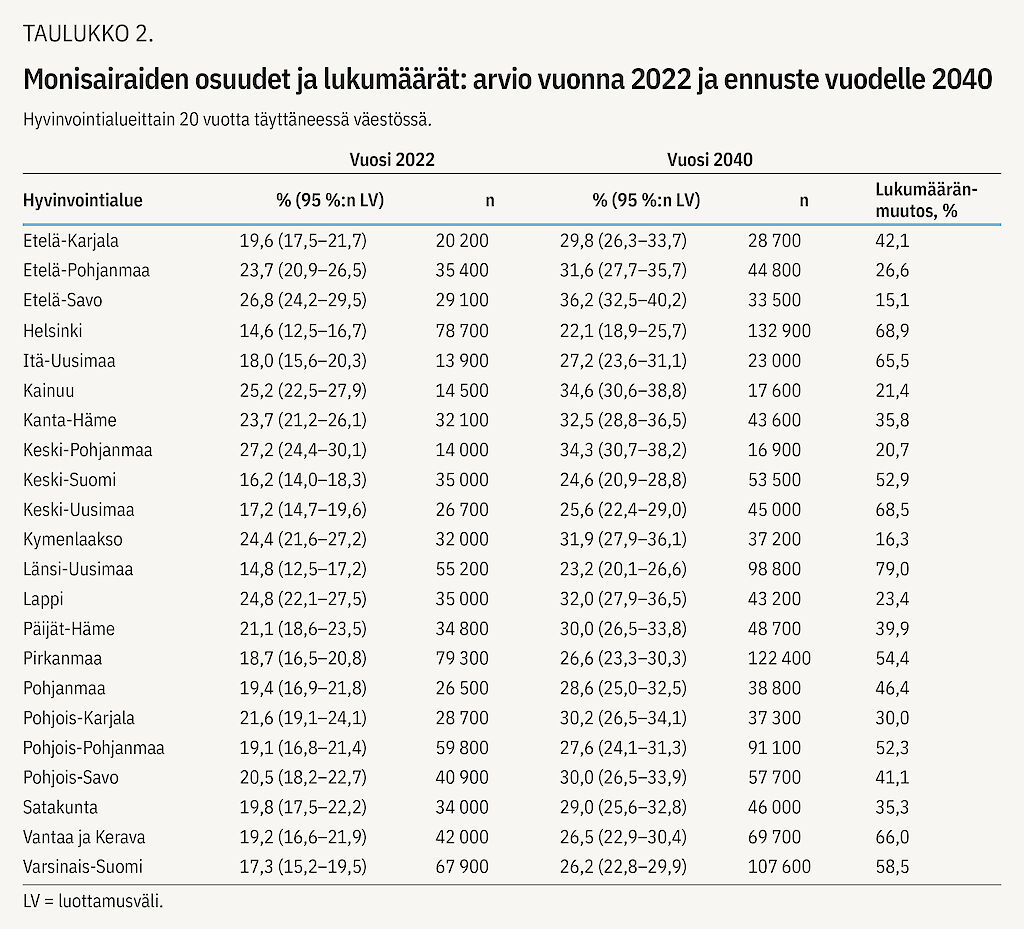 TAULUKKO 2.

Monisairaiden osuudet ja lukumäärät: arvio vuonna 2022 ja ennuste vuodelle 2040

Hyvinvointialueittain 20 vuotta täyttäneessä väestössä.

| | Vuosi 2022 | | Vuosi 2040 | | |
|---|---|---|---|---|---|
| Hyvinvointialue | % (95 %:n LV) | n | % (95 %:n LV) | n | Lukumäärän-muutos, % |
| Etelä-Karjala | 19,6 (17,5–21,7) | 20 200 | 29,8 (26,3–33,7) | 28 700 | 42,1 |
| Etelä-Pohjanmaa | 23,7 (20,9–26,5) | 35 400 | 31,6 (27,7–35,7) | 44 800 | 26,6 |
| Etelä-Savo | 26,8 (24,2–29,5) | 29 100 | 36,2 (32,5–40,2) | 33 500 | 15,1 |
| Helsinki | 14,6 (12,5–16,7) | 78 700 | 22,1 (18,9–25,7) | 132 900 | 68,9 |
| Itä-Uusimaa | 18,0 (15,6–20,3) | 13 900 | 27,2 (23,6–31,1) | 23 000 | 65,5 |
| Kainuu | 25,2 (22,5–27,9) | 14 500 | 34,6 (30,6–38,8) | 17 600 | 21,4 |
| Kanta-Häme | 23,7 (21,2–26,1) | 32 100 | 32,5 (28,8–36,5) | 43 600 | 35,8 |
| Keski-Pohjanmaa | 27,2 (24,4–30,1) | 14 000 | 34,3 (30,7–38,2) | 16 900 | 20,7 |
| Keski-Suomi | 16,2 (14,0–18,3) | 35 000 | 24,6 (20,9–28,8) | 53 500 | 52,9 |
| Keski-Uusimaa | 17,2 (14,7–19,6) | 26 700 | 25,6 (22,4–29,0) | 45 000 | 68,5 |
| Kymenlaakso | 24,4 (21,6–27,2) | 32 000 | 31,9 (27,9–36,1) | 37 200 | 16,3 |
| Länsi-Uusimaa | 14,8 (12,5–17,2) | 55 200 | 23,2 (20,1–26,6) | 98 800 | 79,0 |
| Lappi | 24,8 (22,1–27,5) | 35 000 | 32,0 (27,9–36,5) | 43 200 | 23,4 |
| Päijät-Häme | 21,1 (18,6–23,5) | 34 800 | 30,0 (26,5–33,8) | 48 700 | 39,9 |
| Pirkanmaa | 18,7 (16,5–20,8) | 79 300 | 26,6 (23,3–30,3) | 122 400 | 54,4 |
| Pohjanmaa | 19,4 (16,9–21,8) | 26 500 | 28,6 (25,0–32,5) | 38 800 | 46,4 |
| Pohjois-Karjala | 21,6 (19,1–24,1) | 28 700 | 30,2 (26,5–34,1) | 37 300 | 30,0 |
| Pohjois-Pohjanmaa | 19,1 (16,8–21,4) | 59 800 | 27,6 (24,1–31,3) | 91 100 | 52,3 |
| Pohjois-Savo | 20,5 (18,2–22,7) | 40 900 | 30,0 (26,5–33,9) | 57 700 | 41,1 |
| Satakunta | 19,8 (17,5–22,2) | 34 000 | 29,0 (25,6–32,8) | 46 000 | 35,3 |
| Vantaa ja Kerava | 19,2 (16,6–21,9) | 42 000 | 26,5 (22,9–30,4) | 69 700 | 66,0 |
| Varsinais-Suomi | 17,3 (15,2–19,5) | 67 900 | 26,2 (22,8–29,9) | 107 600 | 58,5 |

LV = luottamusväli.